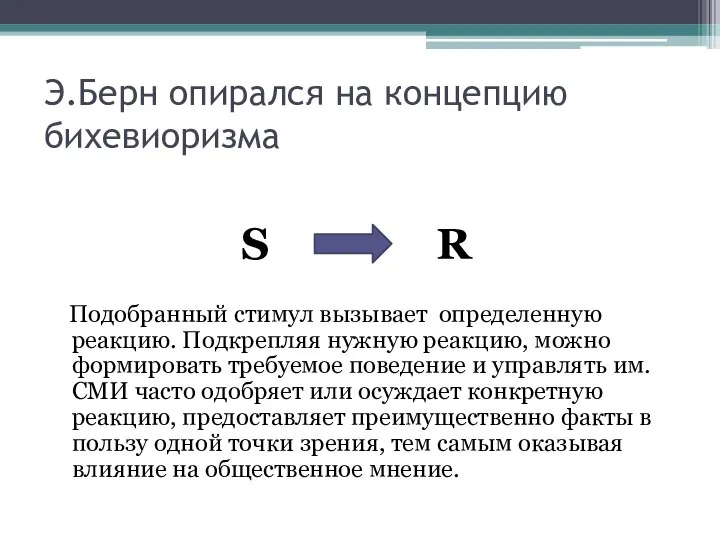 Э.Берн опирался на концепцию бихевиоризма

S R

Подобранный стимул вызывает определенную реакцию. Подкрепляя нужную реакцию, можно формировать требуемое поведение и управлять им. СМИ часто одобряет или осуждает конкретную реакцию, предоставляет преимущественно факты в пользу одной точки зрения, тем самым оказывая влияние на общественное мнение.